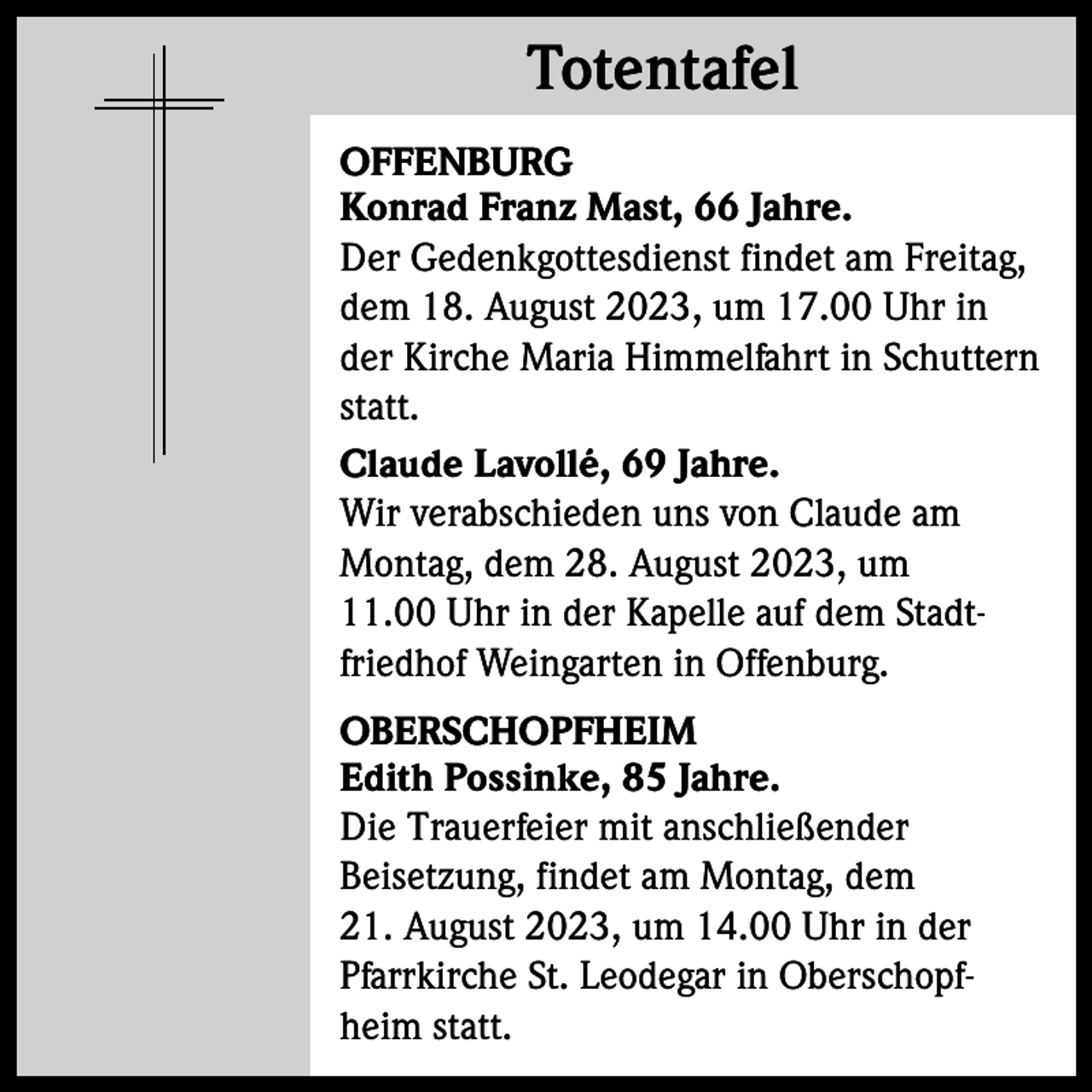 Totentafel

OFFENBURG
Konrad Franz Mast, 66 Jahre.
Der Gedenkgottesdienst findet am Freitag, dem 18. August 2023, um 17.00 Uhr in der Kirche Maria Himmelfahrt in Schuttern statt.

Claude Lavollé, 69 Jahre.
Wir verabschieden uns von Claude am Montag, dem 28. August 2023, um 11.00 Uhr in der Kapelle auf dem Stadtfriedhof Weingarten in Offenburg.

OBERSCHOPFHEIM
Edith Possinke, 85 Jahre.
Die Trauerfeier mit anschließender Beisetzung, findet am Montag, dem 21. August 2023, um 14.00 Uhr in der Pfarrkirche St. Leodegar in Oberschopfheim statt.